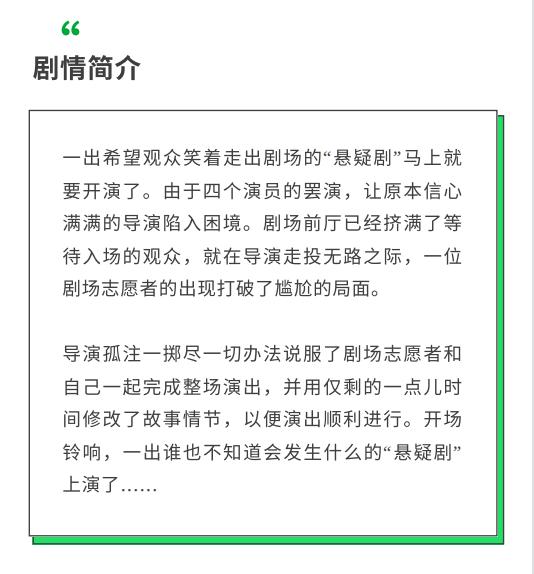 “

剧情简介

一出希望观众笑着走出剧场的“悬疑剧”马上就要开演了。由于四个演员的罢演，让原本信心满满的导演陷入困境。剧场前厅已经挤满了等待入场的观众，就在导演走投无路之际，一位剧场志愿者的出现打破了尴尬的局面。

导演孤注一掷尽一切办法说服了剧场志愿者和自己一起完成整场演出，并用仅剩的一点儿时间修改了故事情节，以便演出顺利进行。开场铃响，一出谁也不知道会发生什么的“悬疑剧”上演了……